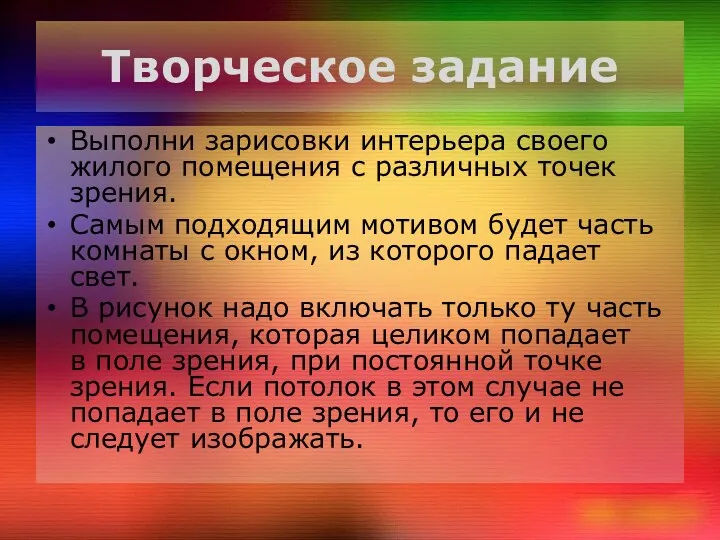 Творческое задание

• Выполни зарисовки интерьера своего жилого помещения с различных точек зрения.
• Самым подходящим мотивом будет часть комнаты с окном, из которого падает свет.
• В рисунок надо включать только ту часть помещения, которая целиком попадает в поле зрения, при постоянной точке зрения. Если потолок в этом случае не попадает в поле зрения, то его и не следует изображать.